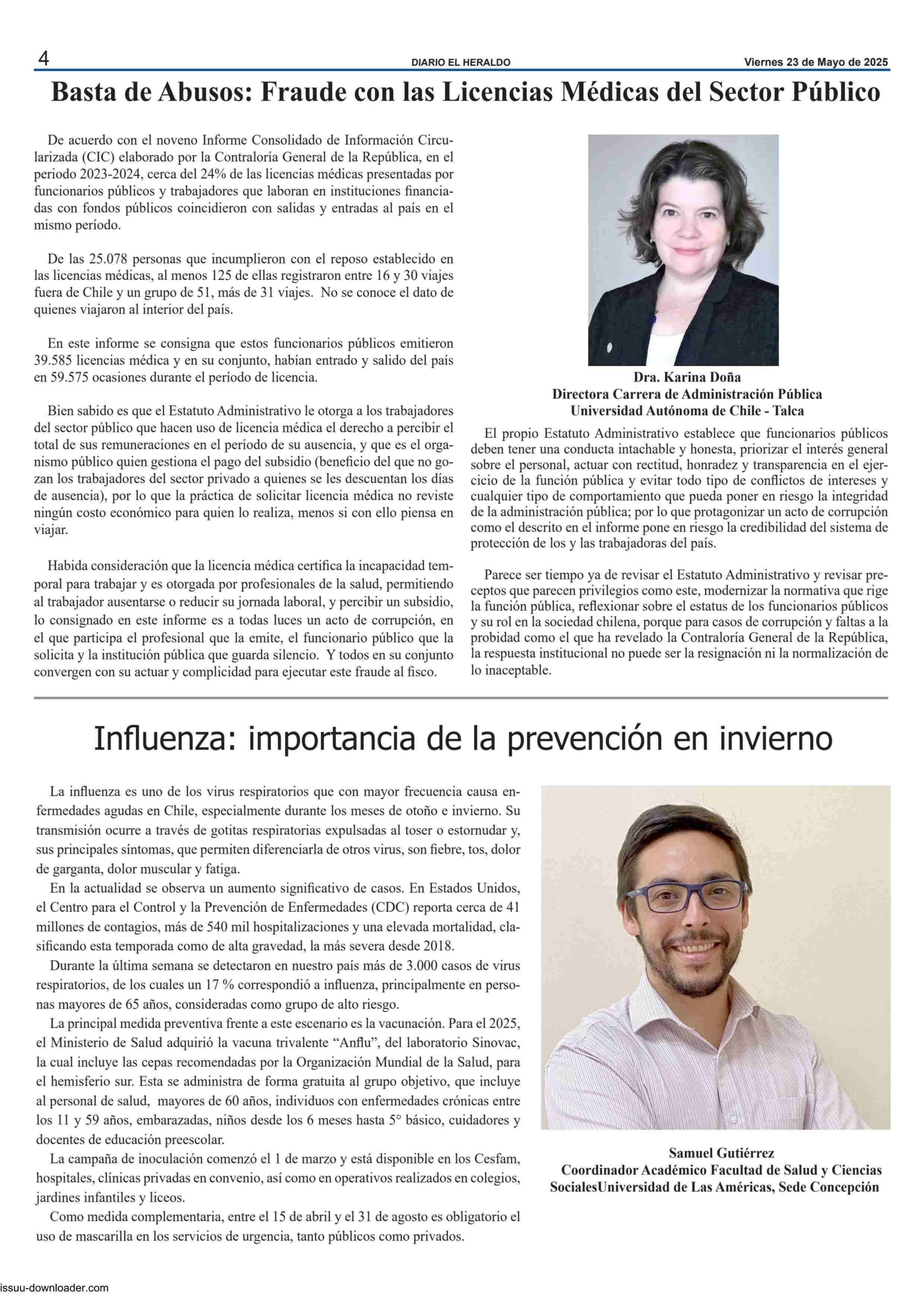 4 DIARIO EL HERALDO Viernes 23 de Mayo de 2025

Basta de Abusos: Fraude con las Licencias Médicas del Sector Público

De acuerdo con el noveno Informe Consolidado de Información Circularizada (CIC) elaborado por la Contraloría General de la República, en el periodo 2023-2024, cerca del 24% de las licencias médicas presentadas por funcionarios públicos y trabajadores que laboran en instituciones financiadas con fondos públicos coincidieron con salidas y entradas al país en el mismo período.

De las 25.078 personas que incumplieron con el reposo establecido en las licencias médicas, al menos 125 de ellas registraron entre 16 y 30 viajes fuera de Chile y un grupo de 51, más de 31 viajes. No se conoce el dato de quienes viajaron al interior del país.

En este informe se consigna que estos funcionarios públicos emitieron 39.585 licencias médica y en su conjunto, habían entrado y salido del país en 59.575 ocasiones durante el período de licencia.

Bien sabido es que el Estatuto Administrativo le otorga a los trabajadores del sector público que hacen uso de licencia médica el derecho a percibir el total de sus remuneraciones en el período de su ausencia, y que es el organismo público quien gestiona el pago del subsidio (beneficio del que no gozan los trabajadores del sector privado a quienes se les descuentan los días de ausencia), por lo que la práctica de solicitar licencia médica no reviste ningún costo económico para quien lo realiza, menos si con ello piensa en viajar.

Habida consideración que la licencia médica certifica la incapacidad temporal para trabajar y es otorgada por profesionales de la salud, permitiendo al trabajador ausentarse o reducir su jornada laboral, y percibir un subsidio, lo consignado en este informe es a todas luces un acto de corrupción, en el que participa el profesional que la emite, el funcionario público que la solicita y la institución pública que guarda silencio. Y todos en su conjunto convergen con su actuar y complicidad para ejecutar este fraude al fisco.

Dra. Karina Doña
Directora Carrera de Administración Pública
Universidad Autónoma de Chile - Talca

El propio Estatuto Administrativo establece que funcionarios públicos deben tener una conducta intachable y honesta, priorizar el interés general sobre el personal, actuar con rectitud, honradez y transparencia en el ejercicio de la función pública y evitar todo tipo de conflictos de intereses y cualquier tipo de comportamiento que pueda poner en riesgo la integridad de la administración pública; por lo que protagonizar un acto de corrupción como el descrito en el informe pone en riesgo la credibilidad del sistema de protección de los y las trabajadoras del país.

Parece ser tiempo ya de revisar el Estatuto Administrativo y revisar preceptos que parecen privilegios como este, modernizar la normativa que rige la función pública, reflexionar sobre el estatus de los funcionarios públicos y su rol en la sociedad chilena, porque para casos de corrupción y faltas a la probidad como el que ha revelado la Contraloría General de la República, la respuesta institucional no puede ser la resignación ni la normalización de lo inaceptable.

Influenza: importancia de la prevención en invierno

La influenza es uno de los virus respiratorios que con mayor frecuencia causa enfermedades agudas en Chile, especialmente durante los meses de otoño e invierno. Su transmisión ocurre a través de gotitas respiratorias expulsadas al toser o estornudar y, sus principales síntomas, que permiten diferenciarla de otros virus, son fiebre, tos, dolor de garganta, dolor muscular y fatiga.
En la actualidad se observa un aumento significativo de casos. En Estados Unidos, el Centro para el Control y la Prevención de Enfermedades (CDC) reporta cerca de 41 millones de contagios, más de 540 mil hospitalizaciones y una elevada mortalidad, clasificando esta temporada como de alta gravedad, la más severa desde 2018.
Durante la última semana se detectaron en nuestro país más de 3.000 casos de virus respiratorios, de los cuales un 17 % correspondió a influenza, principalmente en personas mayores de 65 años, consideradas como grupo de alto riesgo.
La principal medida preventiva frente a este escenario es la vacunación. Para el 2025, el Ministerio de Salud adquirió la vacuna trivalente “Anflu”, del laboratorio Sinovac, la cual incluye las cepas recomendadas por la Organización Mundial de la Salud, para el hemisferio sur. Esta se administra de forma gratuita al grupo objetivo, que incluye al personal de salud, mayores de 60 años, individuos con enfermedades crónicas entre los 11 y 59 años, embarazadas, niños desde los 6 meses hasta 5° básico, cuidadores y docentes de educación preescolar.
La campaña de inoculación comenzó el 1 de marzo y está disponible en los Cesfam, hospitales, clínicas privadas en convenio, así como en operativos realizados en colegios, jardines infantiles y liceos.
Como medida complementaria, entre el 15 de abril y el 31 de agosto es obligatorio el uso de mascarilla en los servicios de urgencia, tanto públicos como privados.

Samuel Gutiérrez
Coordinador Académico Facultad de Salud y Ciencias SocialesUniversidad de Las Américas, Sede Concepción

issuu-downloader.com